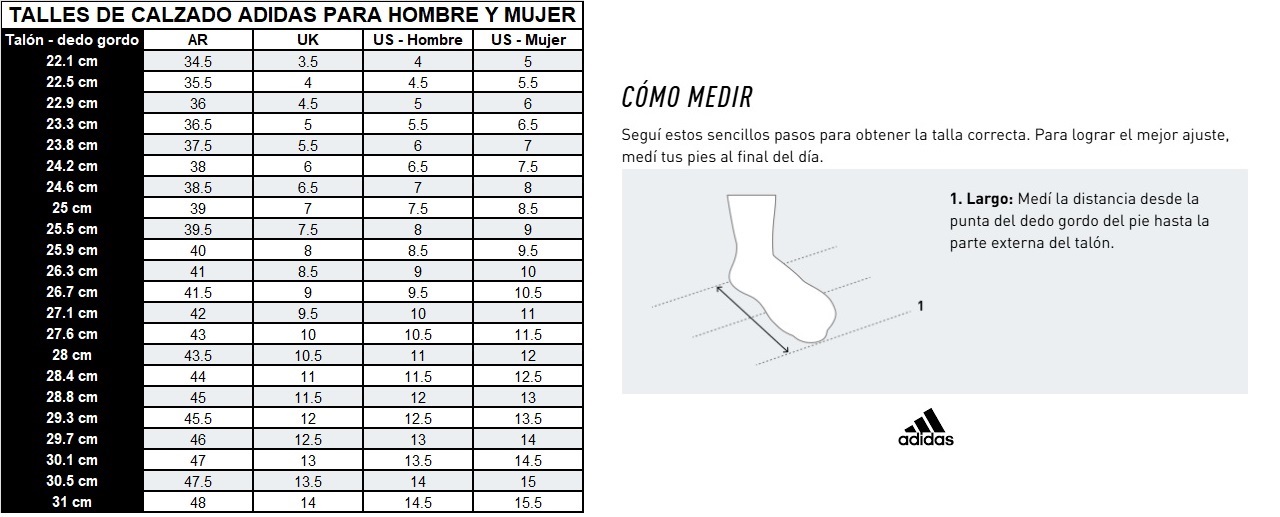 TALLES DE CALZADO ADIDAS PARA HOMBRE Y MUJER

| Talón - dedo gordo | AR | UK | US - Hombre | US - Mujer |
|---|---|---|---|---|
| 22.1 cm | 34.5 | 3.5 | 4 | 5 |
| 22.5 cm | 35.5 | 4 | 4.5 | 5.5 |
| 22.9 cm | 36 | 4.5 | 5 | 6 |
| 23.3 cm | 36.5 | 5 | 5.5 | 6.5 |
| 23.8 cm | 37.5 | 5.5 | 6 | 7 |
| 24.2 cm | 38 | 6 | 6.5 | 7.5 |
| 24.6 cm | 38.5 | 6.5 | 7 | 8 |
| 25 cm | 39 | 7 | 7.5 | 8.5 |
| 25.5 cm | 39.5 | 7.5 | 8 | 9 |
| 25.9 cm | 40 | 8 | 8.5 | 9.5 |
| 26.3 cm | 41 | 8.5 | 9 | 10 |
| 26.7 cm | 41.5 | 9 | 9.5 | 10.5 |
| 27.1 cm | 42 | 9.5 | 10 | 11 |
| 27.6 cm | 43 | 10 | 10.5 | 11.5 |
| 28 cm | 43.5 | 10.5 | 11 | 12 |
| 28.4 cm | 44 | 11 | 11.5 | 12.5 |
| 28.8 cm | 45 | 11.5 | 12 | 13 |
| 29.3 cm | 45.5 | 12 | 12.5 | 13.5 |
| 29.7 cm | 46 | 12.5 | 13 | 14 |
| 30.1 cm | 47 | 13 | 13.5 | 14.5 |
| 30.5 cm | 47.5 | 13.5 | 14 | 15 |
| 31 cm | 48 | 14 | 14.5 | 15.5 |

CÓMO MEDIR

Seguí estos sencillos pasos para obtener la talla correcta. Para lograr el mejor ajuste, medí tus pies al final del día.

1

1. Largo: Medí la distancia desde la punta del dedo gordo del pie hasta la parte externa del talón.

adidas